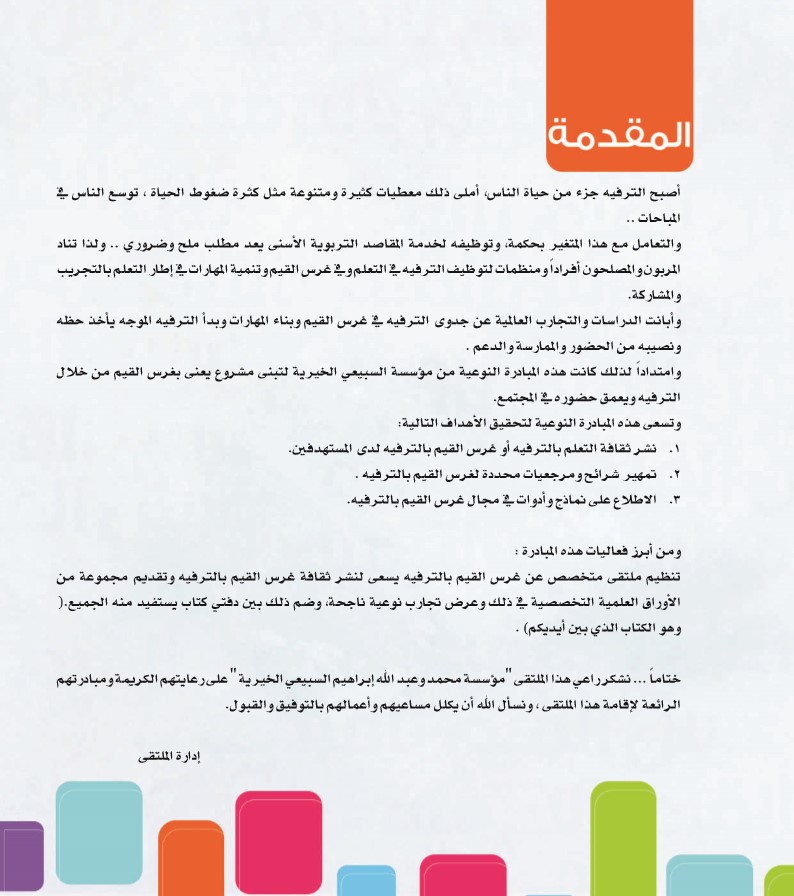 المقدمة

أصبح الترفيه جزء من حياة الناس، أملى ذلك معطيات كثيرة ومتنوعة مثل كثرة ضغوط الحياة ، توسع الناس في المباحات ..

والتعامل مع هذا المتغير بحكمة، وتوظيفه لخدمة المقاصد التربوية الأسنى يعد مطلب ملح وضروري .. ولذا تناد المربون والمصلحون أفراداً ومنظمات لتوظيف الترفيه في التعلم وفي غرس القيم وتنمية المهارات في إطار التعلم بالتجريب والمشاركة.

وأبانت الدراسات والتجارب العالمية عن جدوى الترفيه في غرس القيم وبناء المهارات وبدأ الترفيه الموجه يأخذ حظه ونصيبه من الحضور والممارسة والدعم .

وامتداداً لذلك كانت هذه المبادرة النوعية من مؤسسة السبيعي الخيرية لتبنى مشروع يعنى بغرس القيم من خلال الترفيه ويعمق حضوره في المجتمع.

وتسعى هذه المبادرة النوعية لتحقيق الأهداف التالية:

١. نشر ثقافة التعلم بالترفيه أو غرس القيم بالترفيه لدى المستهدفين.
٢. تمهير شرائح ومرجعيات محددة لغرس القيم بالترفيه .
٣. الاطلاع على نماذج وأدوات في مجال غرس القيم بالترفيه.

ومن أبرز فعاليات هذه المبادرة :

تنظيم ملتقى متخصص عن غرس القيم بالترفيه يسعى لنشر ثقافة غرس القيم بالترفيه وتقديم مجموعة من الأوراق العلمية التخصصية في ذلك وعرض تجارب نوعية ناجحة، وضم ذلك بين دفتي كتاب يستفيد منه الجميع.( وهو الكتاب الذي بين أيديكم) .

ختاماً ... نشكر راعي هذا الملتقى "مؤسسة محمد وعبد الله إبراهيم السبيعي الخيرية" على رعايتهم الكريمة ومبادرتهم الرائعة لإقامة هذا الملتقى ، ونسأل الله أن يكلل مساعيهم وأعمالهم بالتوفيق والقبول.

إدارة الملتقى